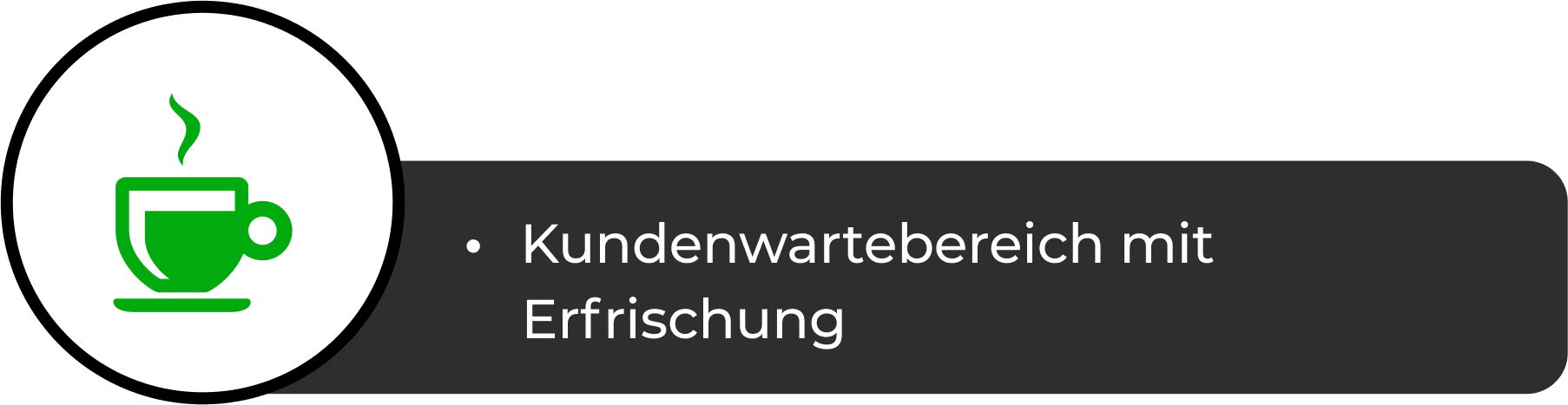 • Kundenwartebereich mit Erfrischung